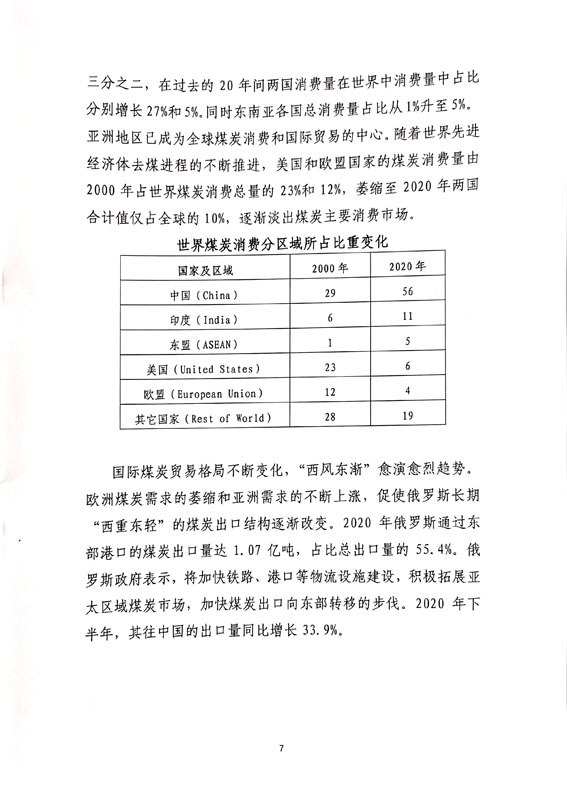 三分之二，在过去的 20 年间两国消费量在世界中消费量中占比分别增长 27%和 5%。同时东南亚各国总消费量占比从 1%升至 5%。亚洲地区已成为全球煤炭消费和国际贸易的中心。随着世界先进经济体去煤进程的不断推进，美国和欧盟国家的煤炭消费量由 2000 年占世界煤炭消费总量的 23%和 12%，萎缩至 2020 年两国合计值仅占全球的 10%，逐渐淡出煤炭主要消费市场。

世界煤炭消费分区域所占比重变化

| 国家及区域 | 2000 年 | 2020 年 |
|---|---|---|
| 中国（China） | 29 | 56 |
| 印度（India） | 6 | 11 |
| 东盟（ASEAN） | 1 | 5 |
| 美国（United States） | 23 | 6 |
| 欧盟（European Union） | 12 | 4 |
| 其它国家（Rest of World） | 28 | 19 |

国际煤炭贸易格局不断变化，“西风东渐”愈演愈烈趋势。欧洲煤炭需求的萎缩和亚洲需求的不断上涨，促使俄罗斯长期“西重东轻”的煤炭出口结构逐渐改变。2020 年俄罗斯通过东部港口的煤炭出口量达 1.07 亿吨，占比总出口量的 55.4%。俄罗斯政府表示，将加快铁路、港口等物流设施建设，积极拓展亚太区域煤炭市场，加快煤炭出口向东部转移的步伐。2020 年下半年，其往中国的出口量同比增长 33.9%。

7